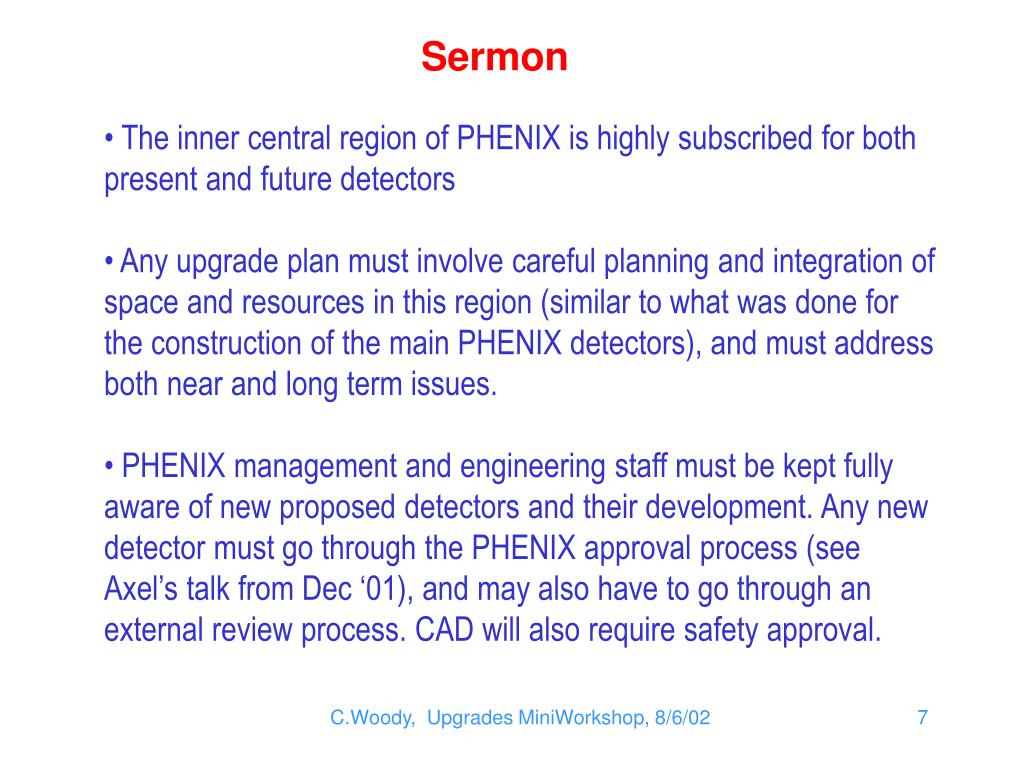 Sermon

• The inner central region of PHENIX is highly subscribed for both present and future detectors

• Any upgrade plan must involve careful planning and integration of space and resources in this region (similar to what was done for the construction of the main PHENIX detectors), and must address both near and long term issues.

• PHENIX management and engineering staff must be kept fully aware of new proposed detectors and their development. Any new detector must go through the PHENIX approval process (see Axel’s talk from Dec ‘01), and may also have to go through an external review process. CAD will also require safety approval.

C.Woody, Upgrades MiniWorkshop, 8/6/02

7